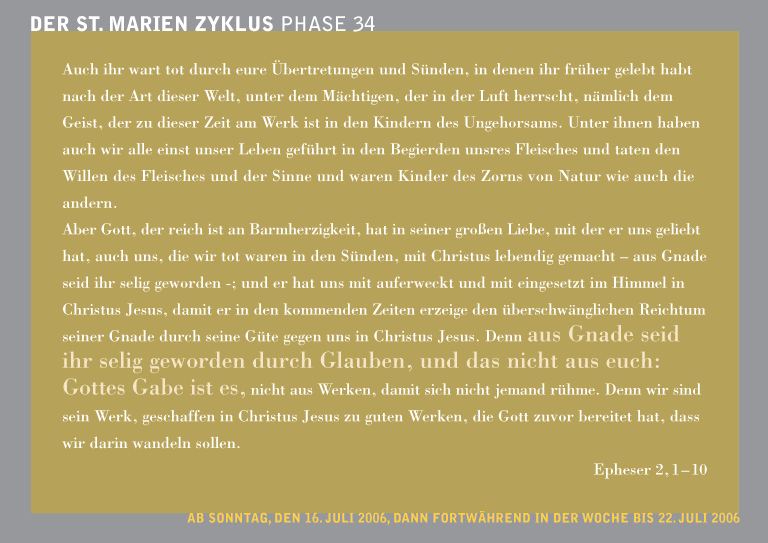 DER ST. MARIEN ZYKLUS PHASE 34

Auch ihr wart tot durch eure Übertretungen und Sünden, in denen ihr früher gelebt habt nach der Art dieser Welt, unter dem Mächtigen, der in der Luft herrscht, nämlich dem Geist, der zu dieser Zeit am Werk ist in den Kindern des Ungehorsams. Unter ihnen haben auch wir alle einst unser Leben geführt in den Begierden unsres Fleisches und taten den Willen des Fleisches und der Sinne und waren Kinder des Zorns von Natur wie auch die andern.
Aber Gott, der reich ist an Barmherzigkeit, hat in seiner großen Liebe, mit der er uns geliebt hat, auch uns, die wir tot waren in den Sünden, mit Christus lebendig gemacht – aus Gnade seid ihr selig geworden -; und er hat uns mit auferweckt und mit eingesetzt im Himmel in Christus Jesus, damit er in den kommenden Zeiten erzeige den überschwänglichen Reichtum seiner Gnade durch seine Güte gegen uns in Christus Jesus. Denn aus Gnade seid ihr selig geworden durch Glauben, und das nicht aus euch: Gottes Gabe ist es, nicht aus Werken, damit sich nicht jemand rühme. Denn wir sind sein Werk, geschaffen in Christus Jesus zu guten Werken, die Gott zuvor bereitet hat, dass wir darin wandeln sollen.

Epheser 2, 1–10

AB SONNTAG, DEN 16. JULI 2006, DANN FORTWÄHREND IN DER WOCHE BIS 22. JULI 2006